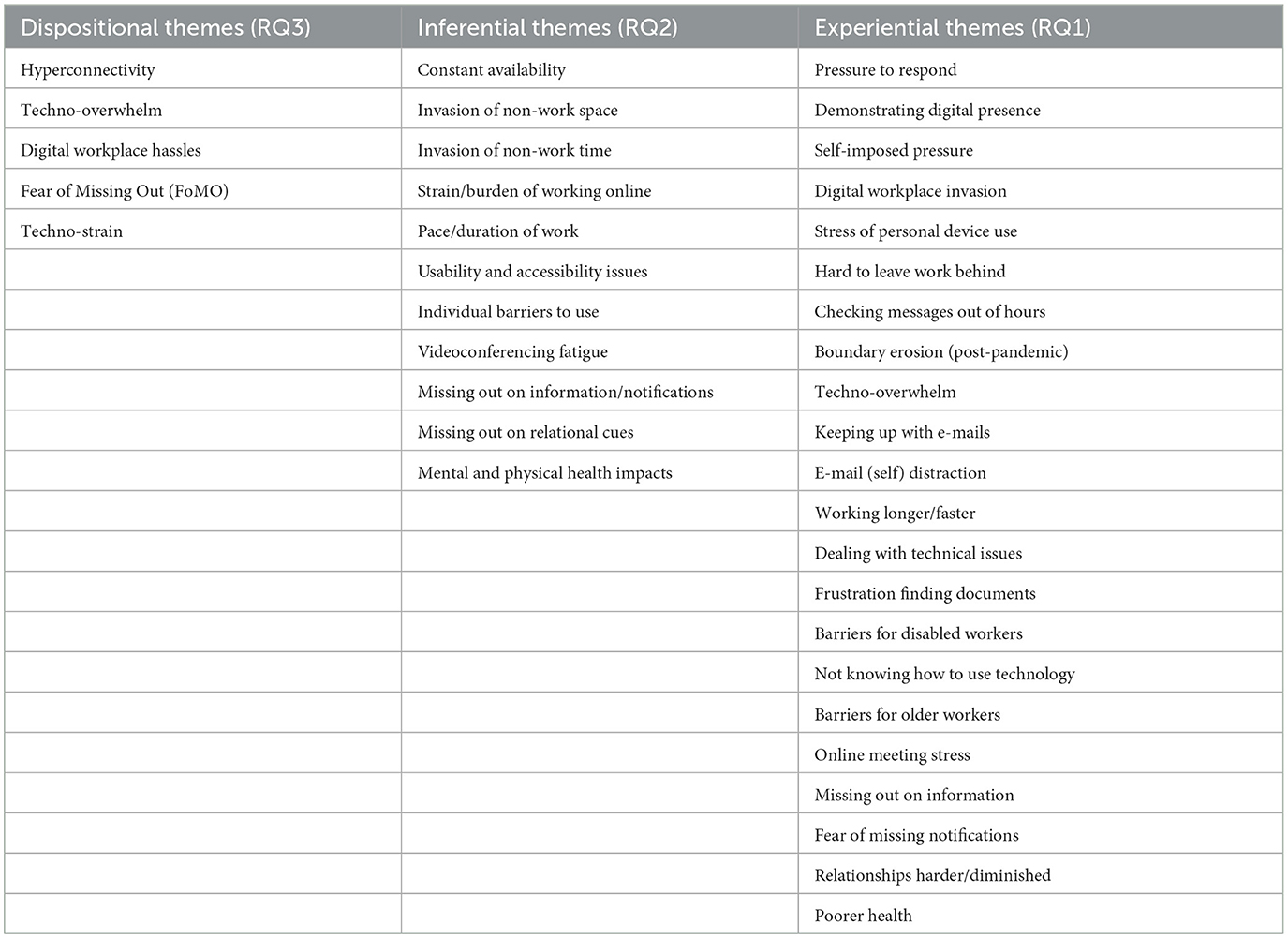 | Dispositional themes (RQ3) | Inferential themes (RQ2) | Experiential themes (RQ1) |
|---|---|---|
| Hyperconnectivity | Constant availability | Pressure to respond |
| Techno-overwhelm | Invasion of non-work space | Demonstrating digital presence |
| Digital workplace hassles | Invasion of non-work time | Self-imposed pressure |
| Fear of Missing Out (FoMO) | Strain/burden of working online | Digital workplace invasion |
| Techno-strain | Pace/duration of work | Stress of personal device use |
| | Usability and accessibility issues | Hard to leave work behind |
| | Individual barriers to use | Checking messages out of hours |
| | Videoconferencing fatigue | Boundary erosion (post-pandemic) |
| | Missing out on information/notifications | Techno-overwhelm |
| | Missing out on relational cues | Keeping up with e-mails |
| | Mental and physical health impacts | E-mail (self) distraction |
| | | Working longer/faster |
| | | Dealing with technical issues |
| | | Frustration finding documents |
| | | Barriers for disabled workers |
| | | Not knowing how to use technology |
| | | Barriers for older workers |
| | | Online meeting stress |
| | | Missing out on information |
| | | Fear of missing notifications |
| | | Relationships harder/diminished |
| | | Poorer health |